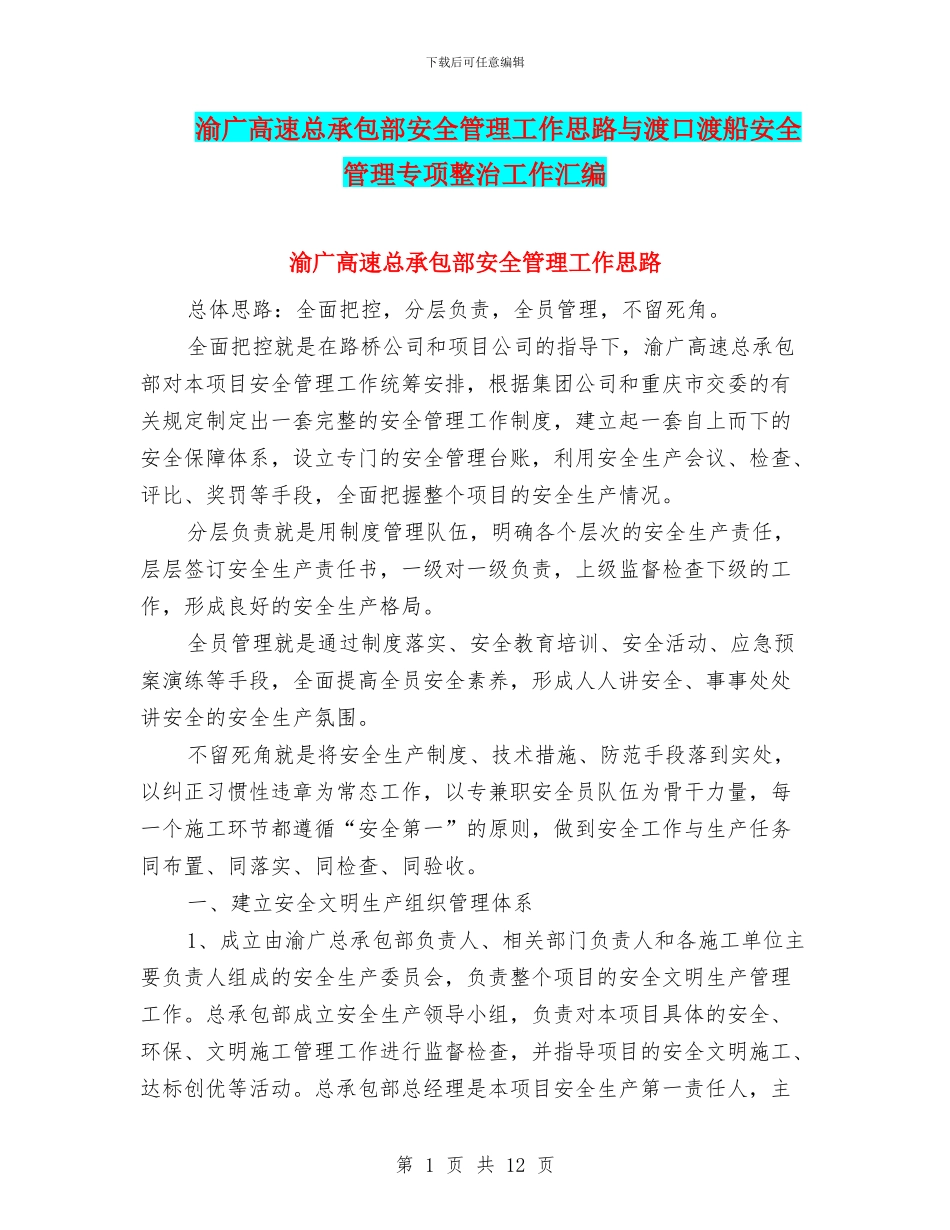 下载后可任意编辑

渝广高速总承包部安全管理工作思路与渡口渡船安全管理专项整治工作汇编

渝广高速总承包部安全管理工作思路

总体思路：全面把控，分层负责，全员管理，不留死角。

全面把控就是在路桥公司和项目公司的指导下，渝广高速总承包部对本项目安全管理工作统筹安排，根据集团公司和重庆市交委的有关规定制定出一套完整的安全管理工作制度，建立起一套自上而下的安全保障体系，设立专门的安全管理台账，利用安全生产会议、检查、评比、奖罚等手段，全面把握整个项目的安全生产情况。

分层负责就是用制度管理队伍，明确各个层次的安全生产责任，层层签订安全生产责任书，一级对一级负责，上级监督检查下级的工作，形成良好的安全生产格局。

全员管理就是通过制度落实、安全教育培训、安全活动、应急预案演练等手段，全面提高全员安全素养，形成人人讲安全、事事处处讲安全的安全生产氛围。

不留死角就是将安全生产制度、技术措施、防范手段落到实处，以纠正习惯性违章为常态工作，以专兼职安全员队伍为骨干力量，每一个施工环节都遵循“安全第一”的原则，做到安全工作与生产任务同布置、同落实、同检查、同验收。

一、建立安全文明生产组织管理体系

1、成立由渝广总承包部负责人、相关部门负责人和各施工单位主要负责人组成的安全生产委员会，负责整个项目的安全文明生产管理工作。总承包部成立安全生产领导小组，负责对本项目具体的安全、环保、文明施工管理工作进行监督检查，并指导项目的安全文明施工、达标创优等活动。总承包部总经理是本项目安全生产第一责任人，主

第 1 页 共 12 页